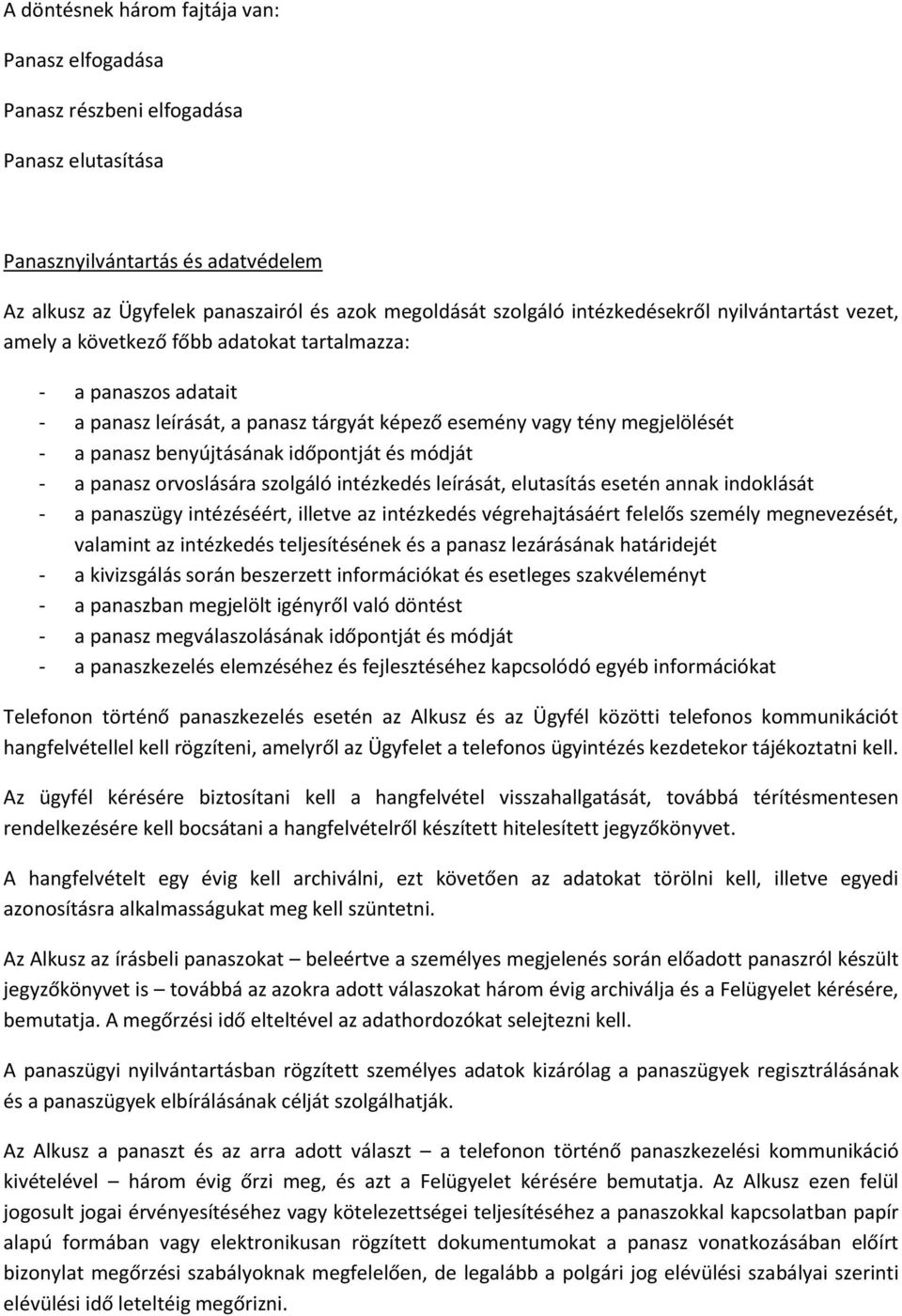 A döntésnek három fajtája van:

Panasz elfogadása

Panasz részbeni elfogadása

Panasz elutasítása

Panasznyilvántartás és adatvédelem

Az alkusz az Ügyfelek panaszairól és azok megoldását szolgáló intézkedésekről nyilvántartást vezet, amely a következő főbb adatokat tartalmazza:

- a panaszos adatait
- a panasz leírását, a panasz tárgyát képező esemény vagy tény megjelölését
- a panasz benyújtásának időpontját és módját
- a panasz orvoslására szolgáló intézkedés leírását, elutasítás esetén annak indoklását
- a panaszügy intézéséért, illetve az intézkedés végrehajtásáért felelős személy megnevezését, valamint az intézkedés teljesítésének és a panasz lezárásának határidejét
- a kivizsgálás során beszerzett információkat és esetleges szakvéleményt
- a panaszban megjelölt igényről való döntést
- a panasz megválaszolásának időpontját és módját
- a panaszkezelés elemzéséhez és fejlesztéséhez kapcsolódó egyéb információkat

Telefonon történő panaszkezelés esetén az Alkusz és az Ügyfél közötti telefonos kommunikációt hangfelvétellel kell rögzíteni, amelyről az Ügyfelet a telefonos ügyintézés kezdetekor tájékoztatni kell.

Az ügyfél kérésére biztosítani kell a hangfelvétel visszahallgatását, továbbá térítésmentesen rendelkezésére kell bocsátani a hangfelvételről készített hitelesített jegyzőkönyvet.

A hangfelvételt egy évig kell archiválni, ezt követően az adatokat törölni kell, illetve egyedi azonosításra alkalmasságukat meg kell szüntetni.

Az Alkusz az írásbeli panaszokat – beleértve a személyes megjelenés során előadott panaszról készült jegyzőkönyvet is – továbbá az azokra adott válaszokat három évig archiválja és a Felügyelet kérésére, bemutatja. A megőrzési idő elteltével az adathordozókat selejtezni kell.

A panaszügyi nyilvántartásban rögzített személyes adatok kizárólag a panaszügyek regisztrálásának és a panaszügyek elbírálásának célját szolgálhatják.

Az Alkusz a panaszt és az arra adott választ – a telefonon történő panaszkezelési kommunikáció kivételével – három évig őrzi meg, és azt a Felügyelet kérésére bemutatja. Az Alkusz ezen felül jogosult jogai érvényesítéséhez vagy kötelezettségei teljesítéséhez a panaszokkal kapcsolatban papír alapú formában vagy elektronikusan rögzített dokumentumokat a panasz vonatkozásában előírt bizonylat megőrzési szabályoknak megfelelően, de legalább a polgári jog elévülési szabályai szerinti elévülési idő leteltéig megőrizni.